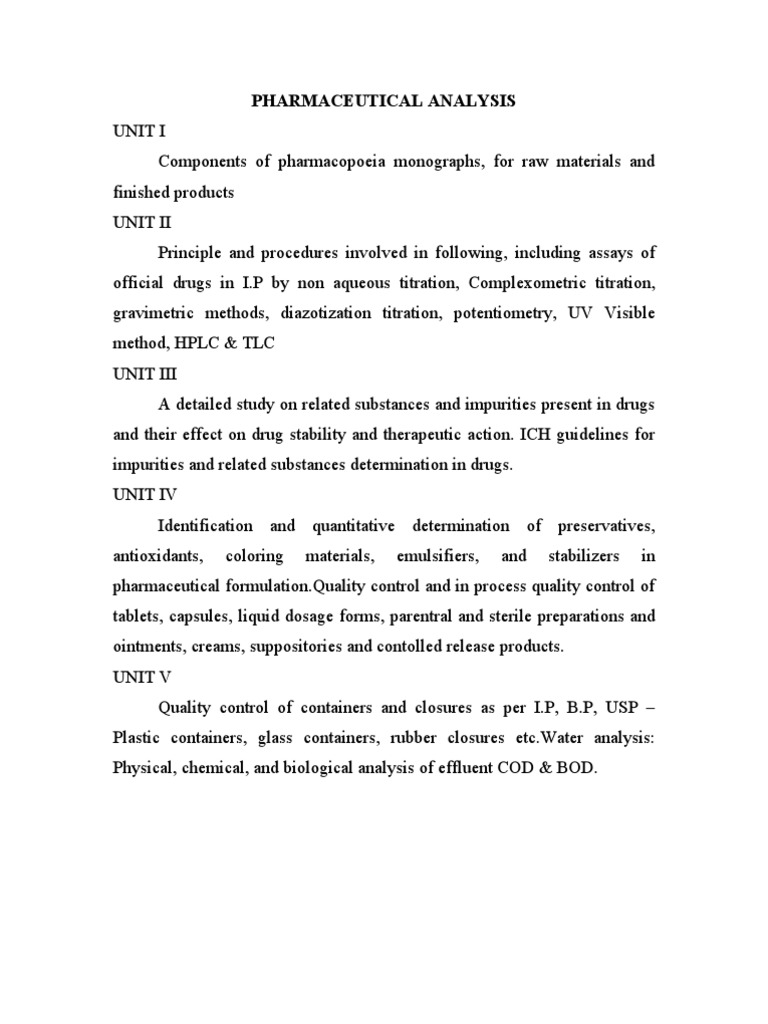 PHARMACEUTICAL ANALYSIS

UNIT I

Components of pharmacopoeia monographs, for raw materials and finished products

UNIT II

Principle and procedures involved in following, including assays of official drugs in I.P by non aqueous titration, Complexometric titration, gravimetric methods, diazotization titration, potentiometry, UV Visible method, HPLC & TLC

UNIT III

A detailed study on related substances and impurities present in drugs and their effect on drug stability and therapeutic action. ICH guidelines for impurities and related substances determination in drugs.

UNIT IV

Identification and quantitative determination of preservatives, antioxidants, coloring materials, emulsifiers, and stabilizers in pharmaceutical formulation.Quality control and in process quality control of tablets, capsules, liquid dosage forms, parentral and sterile preparations and ointments, creams, suppositories and contolled release products.

UNIT V

Quality control of containers and closures as per I.P, B.P, USP – Plastic containers, glass containers, rubber closures etc.Water analysis: Physical, chemical, and biological analysis of effluent COD & BOD.